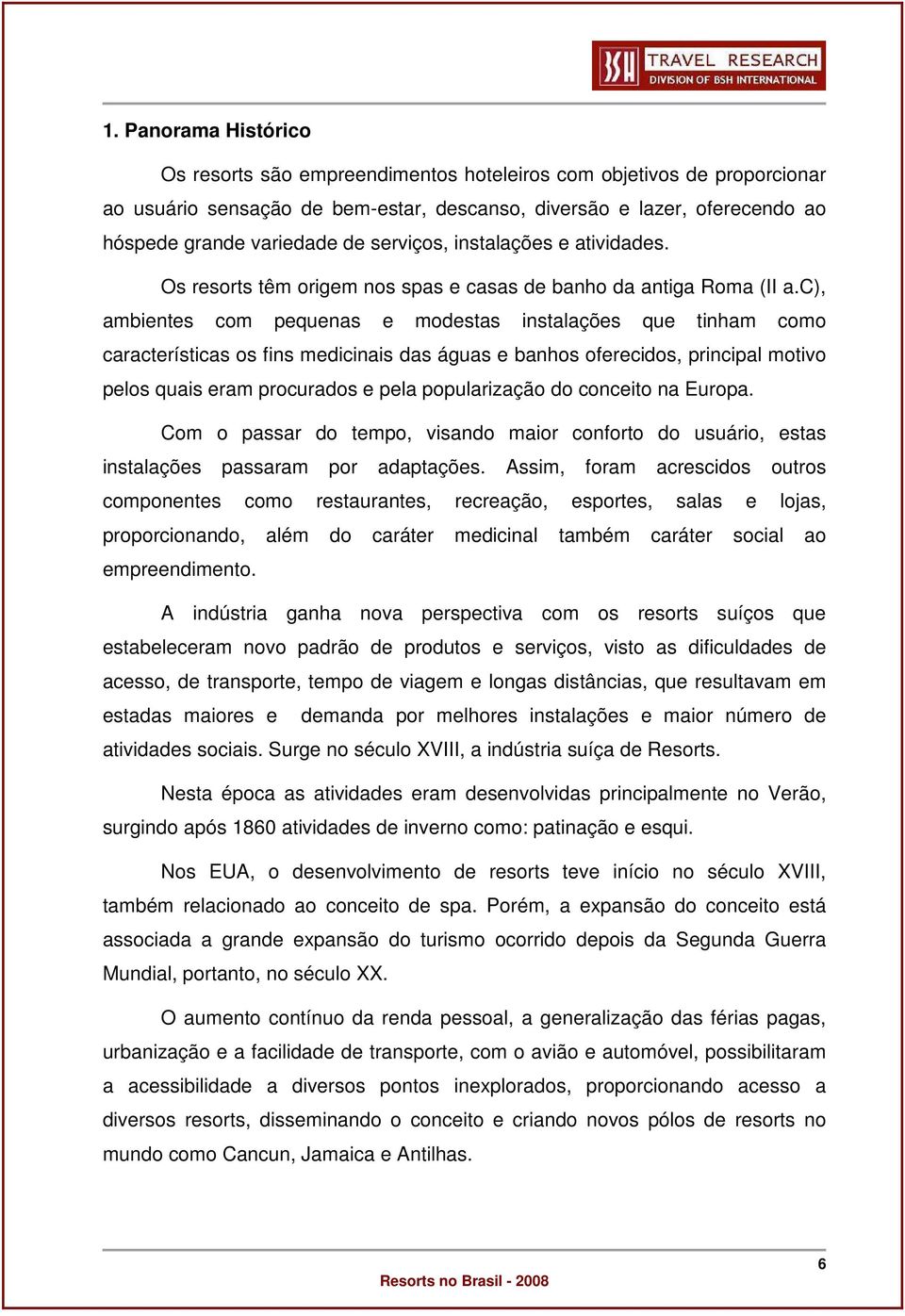 BSH TRAVEL RESEARCH
DIVISION OF BSH INTERNATIONAL

1. Panorama Histórico

Os resorts são empreendimentos hoteleiros com objetivos de proporcionar ao usuário sensação de bem-estar, descanso, diversão e lazer, oferecendo ao hóspede grande variedade de serviços, instalações e atividades.

Os resorts têm origem nos spas e casas de banho da antiga Roma (II a.C), ambientes com pequenas e modestas instalações que tinham como características os fins medicinais das águas e banhos oferecidos, principal motivo pelos quais eram procurados e pela popularização do conceito na Europa.

Com o passar do tempo, visando maior conforto do usuário, estas instalações passaram por adaptações. Assim, foram acrescidos outros componentes como restaurantes, recreação, esportes, salas e lojas, proporcionando, além do caráter medicinal também caráter social ao empreendimento.

A indústria ganha nova perspectiva com os resorts suíços que estabeleceram novo padrão de produtos e serviços, visto as dificuldades de acesso, de transporte, tempo de viagem e longas distâncias, que resultavam em estadas maiores e demanda por melhores instalações e maior número de atividades sociais. Surge no século XVIII, a indústria suíça de Resorts.

Nesta época as atividades eram desenvolvidas principalmente no Verão, surgindo após 1860 atividades de inverno como: patinação e esqui.

Nos EUA, o desenvolvimento de resorts teve início no século XVIII, também relacionado ao conceito de spa. Porém, a expansão do conceito está associada a grande expansão do turismo ocorrido depois da Segunda Guerra Mundial, portanto, no século XX.

O aumento contínuo da renda pessoal, a generalização das férias pagas, urbanização e a facilidade de transporte, com o avião e automóvel, possibilitaram a acessibilidade a diversos pontos inexplorados, proporcionando acesso a diversos resorts, disseminando o conceito e criando novos pólos de resorts no mundo como Cancun, Jamaica e Antilhas.

6

Resorts no Brasil - 2008